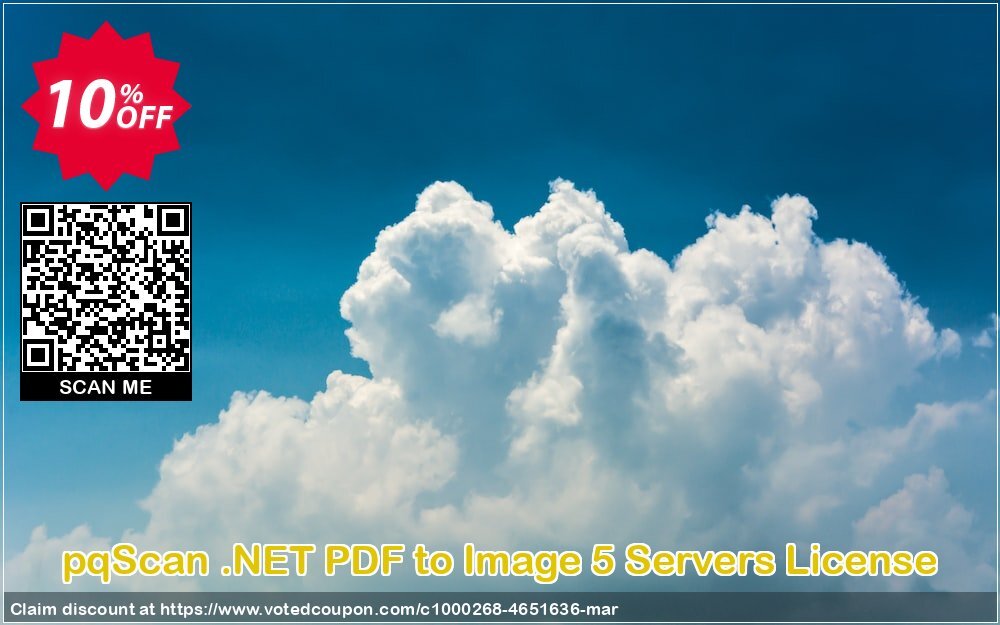 10% OFF

SCAN ME

pqScan .NET PDF to Image 5 Servers License

Claim discount at https://www.votedcoupon.com/c1000268-4651636-mar